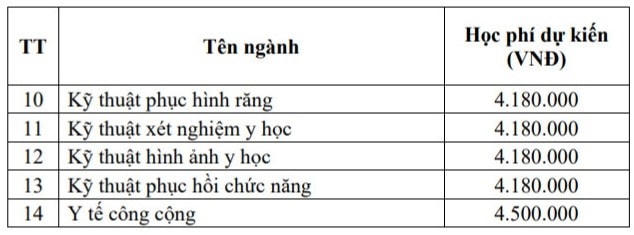 | TT | Tên ngành | Học phí dự kiến (VNĐ) |
|---|---|---|
| 10 | Kỹ thuật phục hình răng | 4.180.000 |
| 11 | Kỹ thuật xét nghiệm y học | 4.180.000 |
| 12 | Kỹ thuật hình ảnh y học | 4.180.000 |
| 13 | Kỹ thuật phục hồi chức năng | 4.180.000 |
| 14 | Y tế công cộng | 4.500.000 |